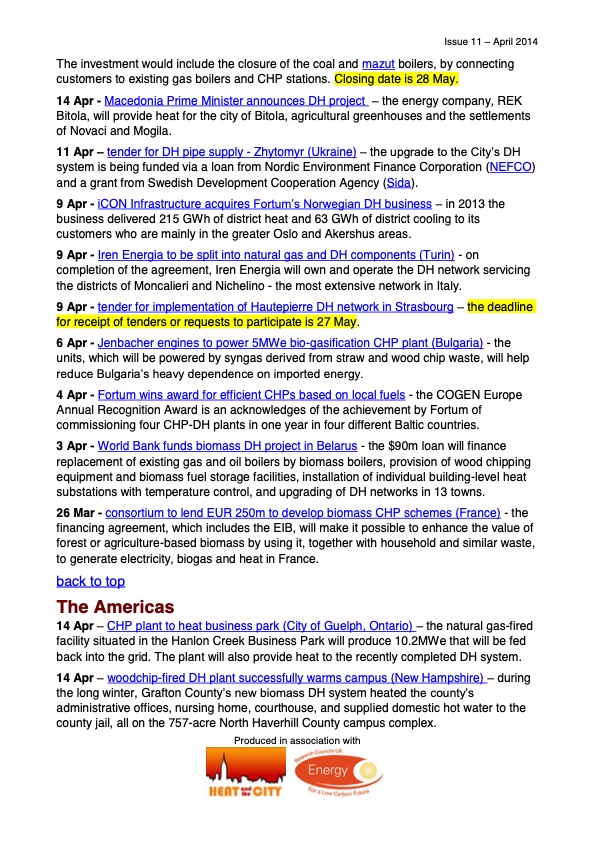 Issue 11 – April 2014

The investment would include the closure of the coal and mazut boilers, by connecting customers to existing gas boilers and CHP stations. Closing date is 28 May.

14 Apr - Macedonia Prime Minister announces DH project – the energy company, REK Bitola, will provide heat for the city of Bitola, agricultural greenhouses and the settlements of Novaci and Mogila.

11 Apr – tender for DH pipe supply - Zhytomyr (Ukraine) – the upgrade to the City's DH system is being funded via a loan from Nordic Environment Finance Corporation (NEFCO) and a grant from Swedish Development Cooperation Agency (Sida).

9 Apr - iCON Infrastructure acquires Fortum's Norwegian DH business – in 2013 the business delivered 215 GWh of district heat and 63 GWh of district cooling to its customers who are mainly in the greater Oslo and Akershus areas.

9 Apr - Iren Energia to be split into natural gas and DH components (Turin) - on completion of the agreement, Iren Energia will own and operate the DH network servicing the districts of Moncalieri and Nichelino - the most extensive network in Italy.

9 Apr - tender for implementation of Hautepierre DH network in Strasbourg – the deadline for receipt of tenders or requests to participate is 27 May.

6 Apr - Jenbacher engines to power 5MWe bio-gasification CHP plant (Bulgaria) - the units, which will be powered by syngas derived from straw and wood chip waste, will help reduce Bulgaria's heavy dependence on imported energy.

4 Apr - Fortum wins award for efficient CHPs based on local fuels - the COGEN Europe Annual Recognition Award is an acknowledges of the achievement by Fortum of commissioning four CHP-DH plants in one year in four different Baltic countries.

3 Apr - World Bank funds biomass DH project in Belarus - the $90m loan will finance replacement of existing gas and oil boilers by biomass boilers, provision of wood chipping equipment and biomass fuel storage facilities, installation of individual building-level heat substations with temperature control, and upgrading of DH networks in 13 towns.

26 Mar - consortium to lend EUR 250m to develop biomass CHP schemes (France) - the financing agreement, which includes the EIB, will make it possible to enhance the value of forest or agriculture-based biomass by using it, together with household and similar waste, to generate electricity, biogas and heat in France.

back to top

The Americas

14 Apr – CHP plant to heat business park (City of Guelph, Ontario) – the natural gas-fired facility situated in the Hanlon Creek Business Park will produce 10.2MWe that will be fed back into the grid. The plant will also provide heat to the recently completed DH system.

14 Apr – woodchip-fired DH plant successfully warms campus (New Hampshire) – during the long winter, Grafton County's new biomass DH system heated the county's administrative offices, nursing home, courthouse, and supplied domestic hot water to the county jail, all on the 757-acre North Haverhill County campus complex.

Produced in association with

HEAT and the CITY

Research Councils UK Energy For a Low Carbon Future